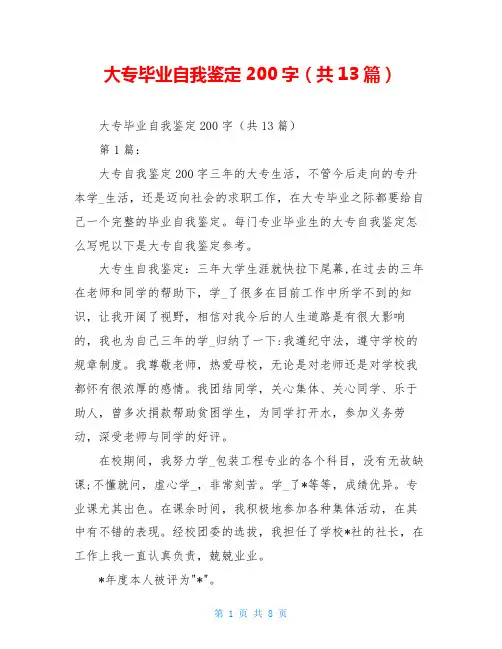 大专毕业自我鉴定 200 字（共 13 篇）

大专毕业自我鉴定 200 字（共 13 篇）

第 1 篇：

大专自我鉴定 200 字三年的大专生活，不管今后走向的专升本学_生活，还是迈向社会的求职工作，在大专毕业之际都要给自己一个完整的毕业自我鉴定。每门专业毕业生的大专自我鉴定怎么写呢以下是大专自我鉴定参考。

大专生自我鉴定：三年大学生涯就快拉下尾幕,在过去的三年在老师和同学的帮助下，学_了很多在目前工作中所学不到的知识，让我开阔了视野，相信对我今后的人生道路是有很大影响的，我也为自己三年的学_归纳了一下:我遵纪守法，遵守学校的规章制度。我尊敬老师，热爱母校，无论是对老师还是对学校我都怀有很浓厚的感情。我团结同学，关心集体、关心同学、乐于助人，曾多次捐款帮助贫困学生，为同学打开水，参加义务劳动，深受老师与同学的好评。

在校期间，我努力学_包装工程专业的各个科目，没有无故缺课;不懂就问，虚心学_，非常刻苦。学_了*等等，成绩优异。专业课尤其出色。在课余时间，我积极地参加各种集体活动，在其中有不错的表现。经校团委的选拔，我担任了学校*社的社长，在工作上我一直认真负责，兢兢业业。

*年度本人被评为"*"。

第 1 页 共 8 页